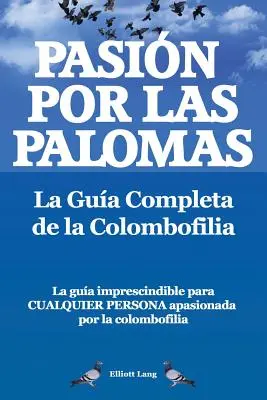 PASIÓN POR LAS PALOMAS

La Guía Completa de la Colombofilia

La guía imprescindible para CUALQUIER PERSONA apasionada por la colombofilia

Elliott Lang